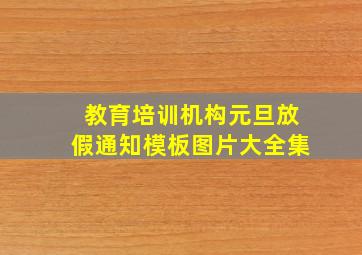 教育培训机构元旦放假通知模板图片大全集